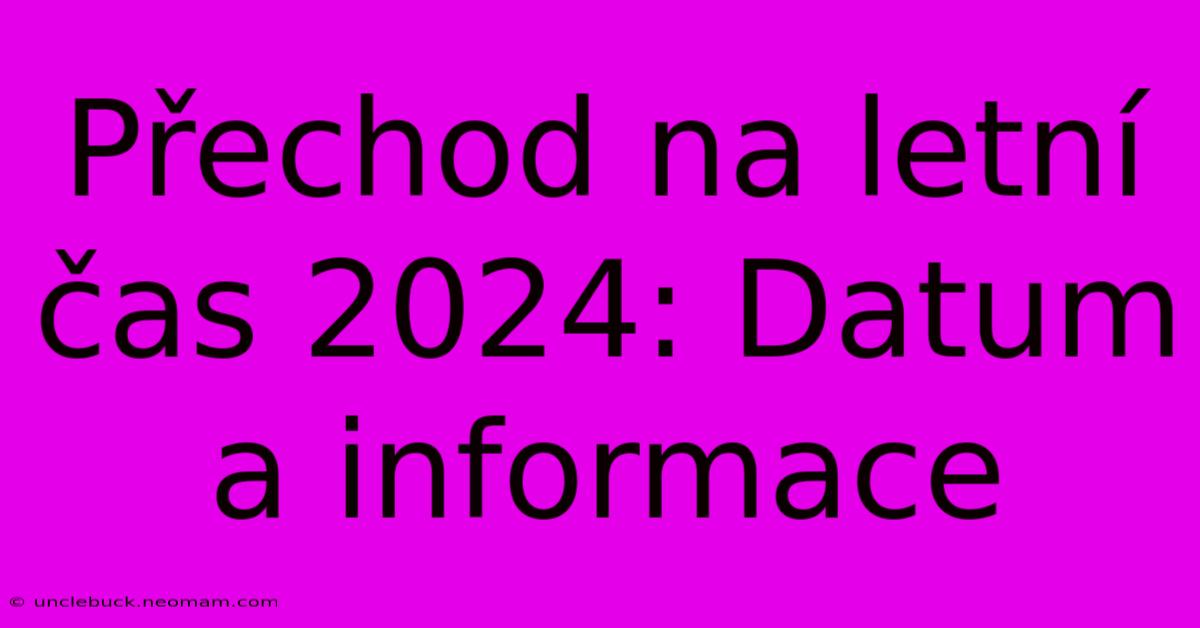 Přechod na letní čas 2024: Datum a informace

© unclebuck.neomam.com